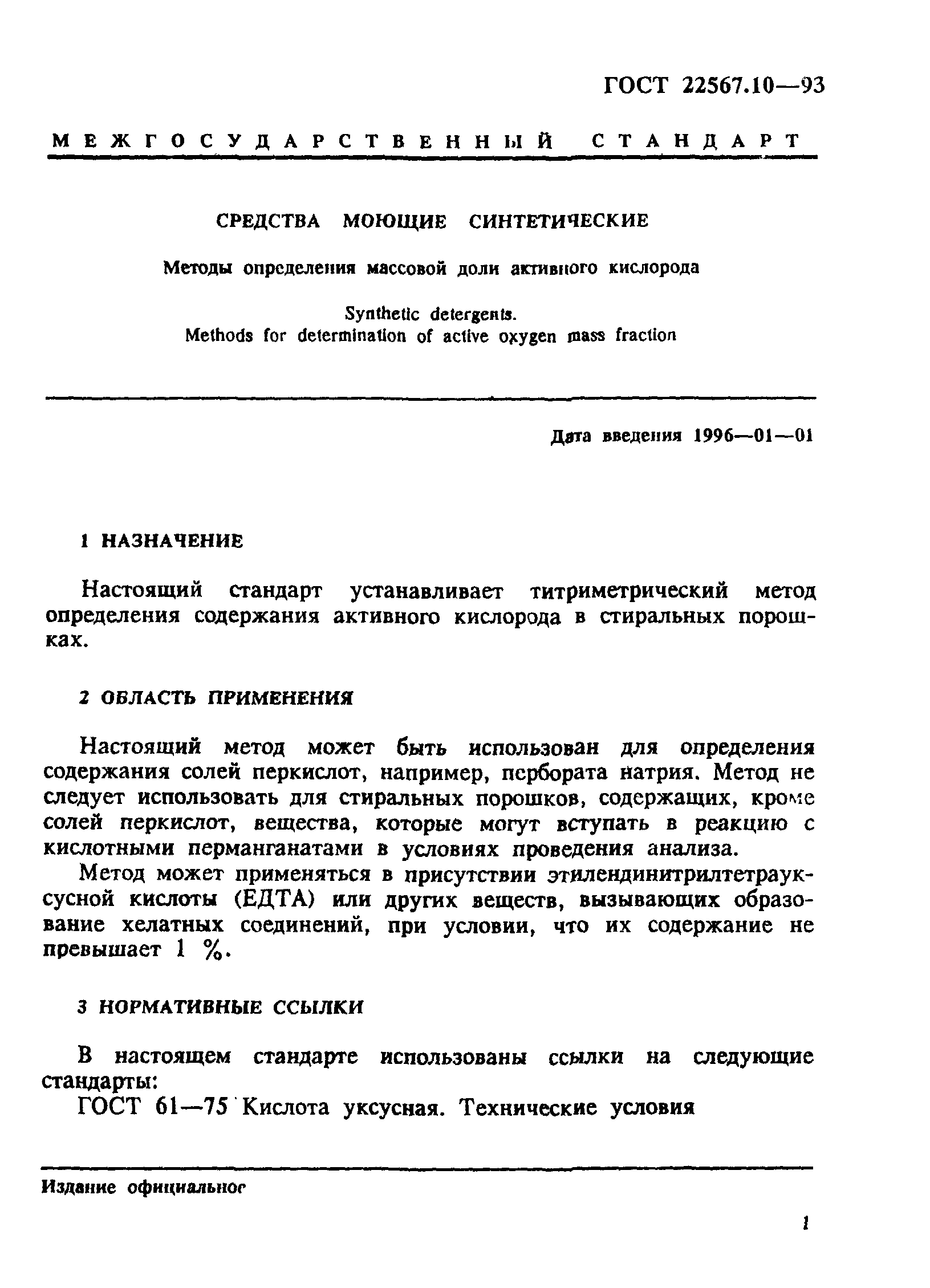 ГОСТ 22567.10—93

МЕЖГОСУДАРСТВЕННЫЙ СТАНДАРТ

СРЕДСТВА МОЮЩИЕ СИНТЕТИЧЕСКИЕ

Методы определения массовой доли активного кислорода

Synthetic detergents.
Methods for determination of active oxygen mass fraction

Дата введения 1996—01—01

1 НАЗНАЧЕНИЕ

Настоящий стандарт устанавливает титриметрический метод определения содержания активного кислорода в стиральных порошках.

2 ОБЛАСТЬ ПРИМЕНЕНИЯ

Настоящий метод может быть использован для определения содержания солей перкислот, например, пербората натрия. Метод не следует использовать для стиральных порошков, содержащих, кроме солей перкислот, вещества, которые могут вступать в реакцию с кислотными перманганатами в условиях проведения анализа.

Метод может применяться в присутствии этилендинитрилтетрауксусной кислоты (ЕДТА) или других веществ, вызывающих образование хелатных соединений, при условии, что их содержание не превышает 1 %.

3 НОРМАТИВНЫЕ ССЫЛКИ

В настоящем стандарте использованы ссылки на следующие стандарты:

ГОСТ 61—75 Кислота уксусная. Технические условия

Издание официальное

1